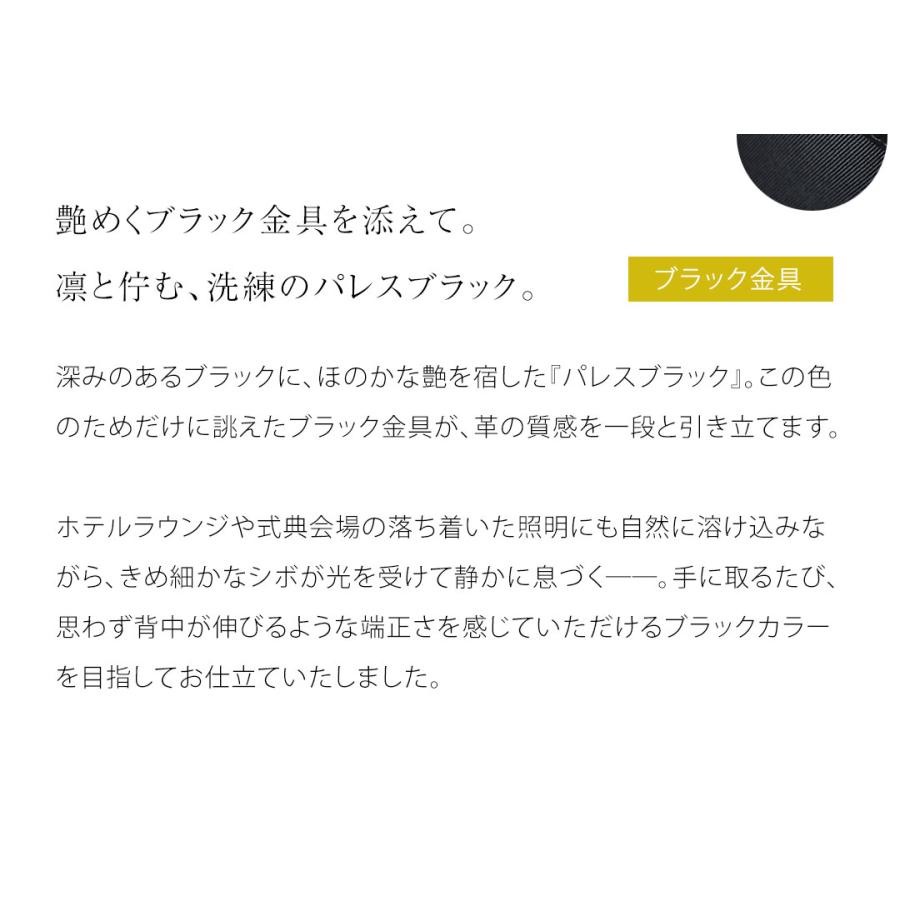 艶めくブラック金具を添えて。
凛と佇む、洗練のパレスブラック。

ブラック金具

深みのあるブラックに、ほのかな艶を宿した『パレスブラック』。この色のためだけに誂えたブラック金具が、革の質感を一段と引き立てます。

ホテルラウンジや式典会場の落ち着いた照明にも自然に溶け込みながら、きめ細かなシボが光を受けて静かに息づく——。手に取るたび、思わず背中が伸びるような端正さを感じていただけるブラックカラーを目指してお仕立ていたしました。